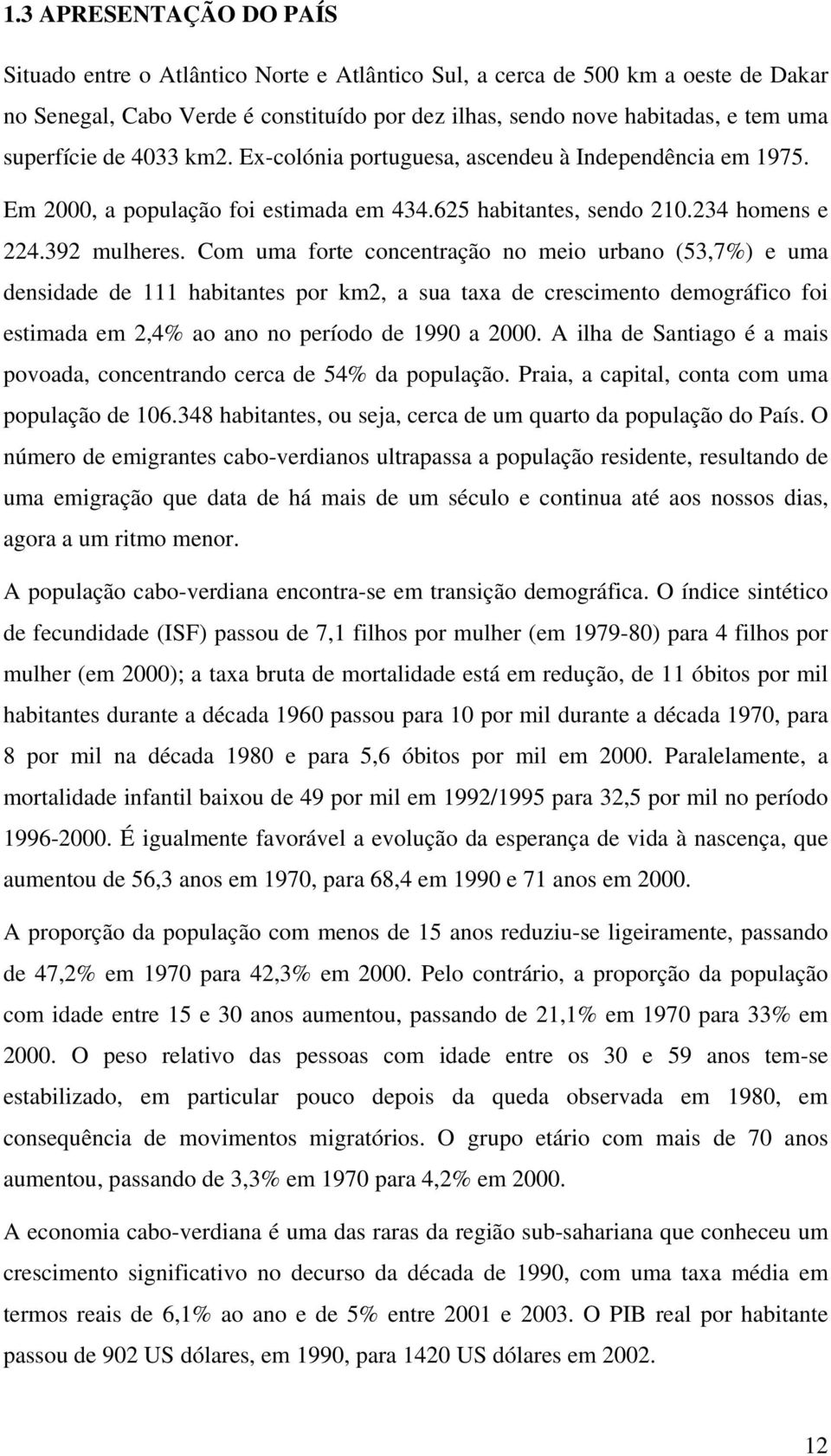 1.3 APRESENTAÇÃO DO PAÍS

Situado entre o Atlântico Norte e Atlântico Sul, a cerca de 500 km a oeste de Dakar no Senegal, Cabo Verde é constituído por dez ilhas, sendo nove habitadas, e tem uma superfície de 4033 km2. Ex-colónia portuguesa, ascendeu à Independência em 1975. Em 2000, a população foi estimada em 434.625 habitantes, sendo 210.234 homens e 224.392 mulheres. Com uma forte concentração no meio urbano (53,7%) e uma densidade de 111 habitantes por km2, a sua taxa de crescimento demográfico foi estimada em 2,4% ao ano no período de 1990 a 2000. A ilha de Santiago é a mais povoada, concentrando cerca de 54% da população. Praia, a capital, conta com uma população de 106.348 habitantes, ou seja, cerca de um quarto da população do País. O número de emigrantes cabo-verdianos ultrapassa a população residente, resultando de uma emigração que data de há mais de um século e continua até aos nossos dias, agora a um ritmo menor.

A população cabo-verdiana encontra-se em transição demográfica. O índice sintético de fecundidade (ISF) passou de 7,1 filhos por mulher (em 1979-80) para 4 filhos por mulher (em 2000); a taxa bruta de mortalidade está em redução, de 11 óbitos por mil habitantes durante a década 1960 passou para 10 por mil durante a década 1970, para 8 por mil na década 1980 e para 5,6 óbitos por mil em 2000. Paralelamente, a mortalidade infantil baixou de 49 por mil em 1992/1995 para 32,5 por mil no período 1996-2000. É igualmente favorável a evolução da esperança de vida à nascença, que aumentou de 56,3 anos em 1970, para 68,4 em 1990 e 71 anos em 2000.

A proporção da população com menos de 15 anos reduziu-se ligeiramente, passando de 47,2% em 1970 para 42,3% em 2000. Pelo contrário, a proporção da população com idade entre 15 e 30 anos aumentou, passando de 21,1% em 1970 para 33% em 2000. O peso relativo das pessoas com idade entre os 30 e 59 anos tem-se estabilizado, em particular pouco depois da queda observada em 1980, em consequência de movimentos migratórios. O grupo etário com mais de 70 anos aumentou, passando de 3,3% em 1970 para 4,2% em 2000.

A economia cabo-verdiana é uma das raras da região sub-sahariana que conheceu um crescimento significativo no decurso da década de 1990, com uma taxa média em termos reais de 6,1% ao ano e de 5% entre 2001 e 2003. O PIB real por habitante passou de 902 US dólares, em 1990, para 1420 US dólares em 2002.

12